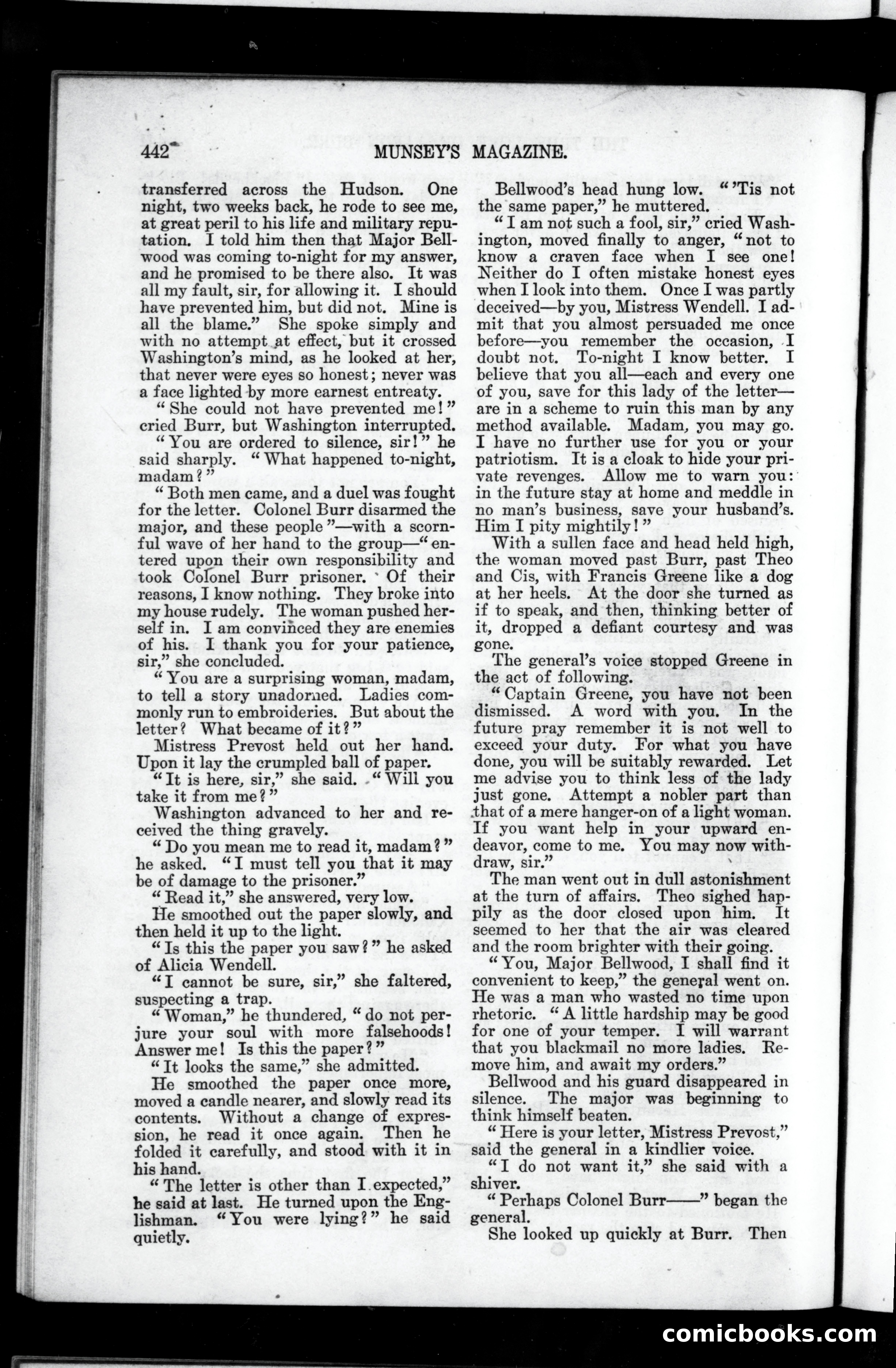 442 MUNSEY'S MAGAZINE.

transferred across the Hudson. One night, two weeks back, he rode to see me, at great peril to his life and military reputation. I told him then that Major Bellwood was coming to-night for my answer, and he promised to be there also. It was all my fault, sir, for allowing it. I should have prevented him, but did not. Mine is all the blame." She spoke simply and with no attempt at effect, but it crossed Washington's mind, as he looked at her, that never were eyes so honest; never was a face lighted by more earnest entreaty.

"She could not have prevented me!" cried Burr, but Washington interrupted.

"You are ordered to silence, sir!" he said sharply. "What happened to-night, madam?"

"Both men came, and a duel was fought for the letter. Colonel Burr disarmed the major, and these people"—with a scornful wave of her hand to the group—"entered upon their own responsibility and took Colonel Burr prisoner. Of their reasons, I know nothing. They broke into my house rudely. The woman pushed herself in. I am convinced they are enemies of his. I thank you for your patience, sir," she concluded.

"You are a surprising woman, madam, to tell a story unadorned. Ladies commonly run to embroideries. But about the letter? What became of it?"

Mistress Prevost held out her hand. Upon it lay the crumpled ball of paper.

"It is here, sir," she said. "Will you take it from me?"

Washington advanced to her and received the thing gravely.

"Do you mean me to read it, madam?" he asked. "I must tell you that it may be of damage to the prisoner."

"Read it," she answered, very low.

He smoothed out the paper slowly, and then held it up to the light.

"Is this the paper you saw?" he asked of Alicia Wendell.

"I cannot be sure, sir," she faltered, suspecting a trap.

"Woman," he thundered, "do not perjure your soul with more falsehoods! Answer me! Is this the paper?"

"It looks the same," she admitted.

He smoothed the paper once more, moved a candle nearer, and slowly read its contents. Without a change of expression, he read it once again. Then he folded it carefully, and stood with it in his hand.

"The letter is other than I expected," he said at last. He turned upon the Englishman. "You were lying?" he said quietly.

Bellwood's head hung low. "'Tis not the same paper," he muttered.

"I am not such a fool, sir," cried Washington, moved finally to anger, "not to know a craven face when I see one! Neither do I often mistake honest eyes when I look into them. Once I was partly deceived—by you, Mistress Wendell. I admit that you almost persuaded me once before—you remember the occasion, I doubt not. To-night I know better. I believe that you all—each and every one of you, save for this lady of the letter—are in a scheme to ruin this man by any method available. Madam, you may go. I have no further use for you or your patriotism. It is a cloak to hide your private revenges. Allow me to warn you: in the future stay at home and meddle in no man's business, save your husband's. Him I pity mightily!"

With a sullen face and head held high, the woman moved past Burr, past Theo and Cis, with Francis Greene like a dog at her heels. At the door she turned as if to speak, and then, thinking better of it, dropped a defiant courtesy and was gone.

The general's voice stopped Greene in the act of following.

"Captain Greene, you have not been dismissed. A word with you. In the future pray remember it is not well to exceed your duty. For what you have done, you will be suitably rewarded. Let me advise you to think less of the lady just gone. Attempt a nobler part than that of a mere hanger-on of a light woman. If you want help in your upward endeavor, come to me. You may now withdraw, sir."

The man went out in dull astonishment at the turn of affairs. Theo sighed happily as the door closed upon him. It seemed to her that the air was cleared and the room brighter with their going.

"You, Major Bellwood, I shall find it convenient to keep," the general went on. He was a man who wasted no time upon rhetoric. "A little hardship may be good for one of your temper. I will warrant that you blackmail no more ladies. Remove him, and await my orders."

Bellwood and his guard disappeared in silence. The major was beginning to think himself beaten.

"Here is your letter, Mistress Prevost," said the general in a kindlier voice.

"I do not want it," she said with a shiver.

"Perhaps Colonel Burr——" began the general.

She looked up quickly at Burr. Then

comicbooks.com